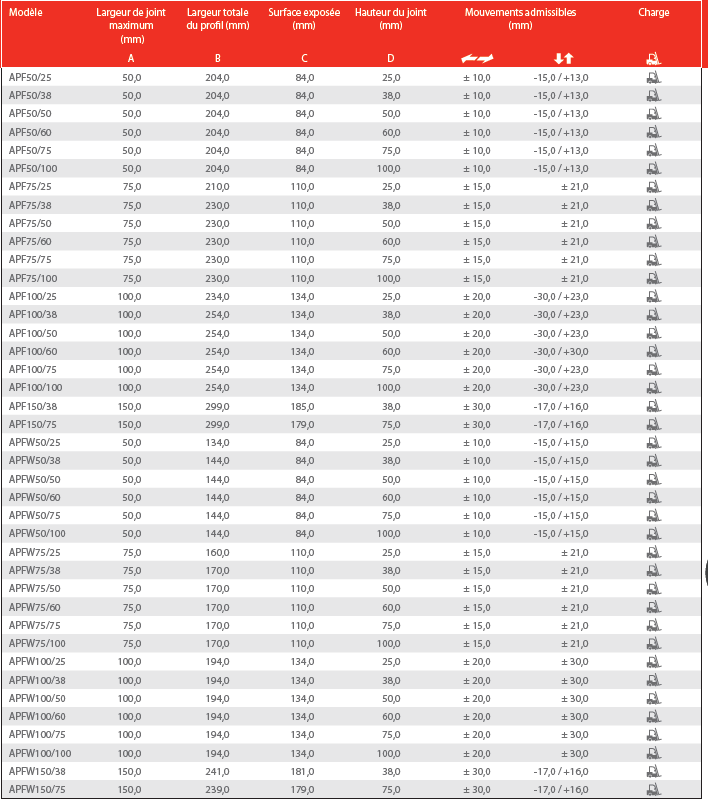 | Modèle | Largeur de joint maximum (mm) | Largeur totale du profil (mm) | Surface exposée (mm) | Hauteur du joint (mm) | Mouvements admissibles (mm) | | Charge |
|---|---|---|---|---|---|---|---|
| | A | B | C | D | | | |
| APF50/25 | 50,0 | 204,0 | 84,0 | 25,0 | ± 10,0 | -15,0 / +13,0 | |
| APF50/38 | 50,0 | 204,0 | 84,0 | 38,0 | ± 10,0 | -15,0 / +13,0 | |
| APF50/50 | 50,0 | 204,0 | 84,0 | 50,0 | ± 10,0 | -15,0 / +13,0 | |
| APF50/60 | 50,0 | 204,0 | 84,0 | 60,0 | ± 10,0 | -15,0 / +13,0 | |
| APF50/75 | 50,0 | 204,0 | 84,0 | 75,0 | ± 10,0 | -15,0 / +13,0 | |
| APF50/100 | 50,0 | 204,0 | 84,0 | 100,0 | ± 10,0 | -15,0 / +13,0 | |
| APF75/25 | 75,0 | 210,0 | 110,0 | 25,0 | ± 15,0 | ± 21,0 | |
| APF75/38 | 75,0 | 230,0 | 110,0 | 38,0 | ± 15,0 | ± 21,0 | |
| APF75/50 | 75,0 | 230,0 | 110,0 | 50,0 | ± 15,0 | ± 21,0 | |
| APF75/60 | 75,0 | 230,0 | 110,0 | 60,0 | ± 15,0 | ± 21,0 | |
| APF75/75 | 75,0 | 230,0 | 110,0 | 75,0 | ± 15,0 | ± 21,0 | |
| APF75/100 | 75,0 | 230,0 | 110,0 | 100,0 | ± 15,0 | ± 21,0 | |
| APF100/25 | 100,0 | 234,0 | 134,0 | 25,0 | ± 20,0 | -30,0 / +23,0 | |
| APF100/38 | 100,0 | 254,0 | 134,0 | 38,0 | ± 20,0 | -30,0 / +23,0 | |
| APF100/50 | 100,0 | 254,0 | 134,0 | 50,0 | ± 20,0 | -30,0 / +23,0 | |
| APF100/60 | 100,0 | 254,0 | 134,0 | 60,0 | ± 20,0 | -30,0 / +30,0 | |
| APF100/75 | 100,0 | 254,0 | 134,0 | 75,0 | ± 20,0 | -30,0 / +23,0 | |
| APF100/100 | 100,0 | 254,0 | 134,0 | 100,0 | ± 20,0 | -30,0 / +23,0 | |
| APF150/38 | 150,0 | 299,0 | 185,0 | 38,0 | ± 30,0 | -17,0 / +16,0 | |
| APF150/75 | 150,0 | 299,0 | 179,0 | 75,0 | ± 30,0 | -17,0 / +16,0 | |
| APFW50/25 | 50,0 | 134,0 | 84,0 | 25,0 | ± 10,0 | -15,0 / +15,0 | |
| APFW50/38 | 50,0 | 144,0 | 84,0 | 38,0 | ± 10,0 | -15,0 / +15,0 | |
| APFW50/50 | 50,0 | 144,0 | 84,0 | 50,0 | ± 10,0 | -15,0 / +15,0 | |
| APFW50/60 | 50,0 | 144,0 | 84,0 | 60,0 | ± 10,0 | -15,0 / +15,0 | |
| APFW50/75 | 50,0 | 144,0 | 84,0 | 75,0 | ± 10,0 | -15,0 / +15,0 | |
| APFW50/100 | 50,0 | 144,0 | 84,0 | 100,0 | ± 10,0 | -15,0 / +15,0 | |
| APFW75/25 | 75,0 | 160,0 | 110,0 | 25,0 | ± 15,0 | ± 21,0 | |
| APFW75/38 | 75,0 | 170,0 | 110,0 | 38,0 | ± 15,0 | ± 21,0 | |
| APFW75/50 | 75,0 | 170,0 | 110,0 | 50,0 | ± 15,0 | ± 21,0 | |
| APFW75/60 | 75,0 | 170,0 | 110,0 | 60,0 | ± 15,0 | ± 21,0 | |
| APFW75/75 | 75,0 | 170,0 | 110,0 | 75,0 | ± 15,0 | ± 21,0 | |
| APFW75/100 | 75,0 | 170,0 | 110,0 | 100,0 | ± 15,0 | ± 21,0 | |
| APFW100/25 | 100,0 | 194,0 | 134,0 | 25,0 | ± 20,0 | ± 30,0 | |
| APFW100/38 | 100,0 | 194,0 | 134,0 | 38,0 | ± 20,0 | ± 30,0 | |
| APFW100/50 | 100,0 | 194,0 | 134,0 | 50,0 | ± 20,0 | ± 30,0 | |
| APFW100/60 | 100,0 | 194,0 | 134,0 | 60,0 | ± 20,0 | ± 30,0 | |
| APFW100/75 | 100,0 | 194,0 | 134,0 | 75,0 | ± 20,0 | ± 30,0 | |
| APFW100/100 | 100,0 | 194,0 | 134,0 | 100,0 | ± 20,0 | ± 30,0 | |
| APFW150/38 | 150,0 | 241,0 | 181,0 | 38,0 | ± 30,0 | -17,0 / +16,0 | |
| APFW150/75 | 150,0 | 239,0 | 179,0 | 75,0 | ± 30,0 | -17,0 / +16,0 | |